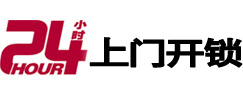 24 小时 HOUR 上门开锁